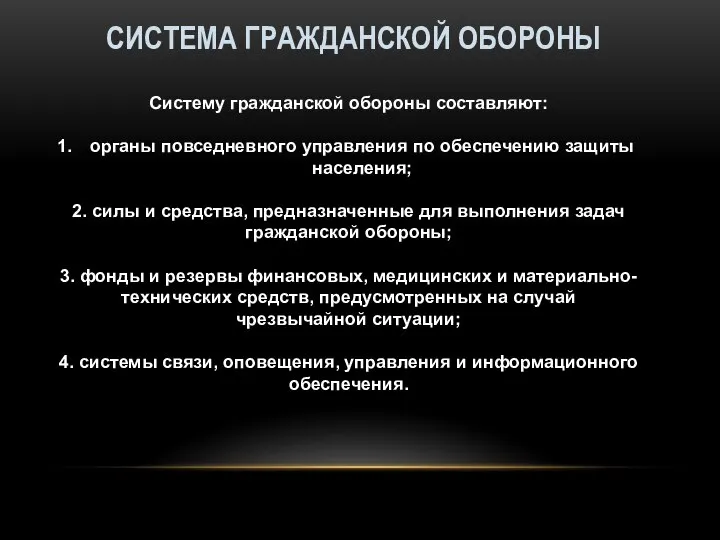 СИСТЕМА ГРАЖДАНСКОЙ ОБОРОНЫ

Систему гражданской обороны составляют:

1. органы повседневного управления по обеспечению защиты населения;

2. силы и средства, предназначенные для выполнения задач гражданской обороны;

3. фонды и резервы финансовых, медицинских и материально-технических средств, предусмотренных на случай чрезвычайной ситуации;

4. системы связи, оповещения, управления и информационного обеспечения.